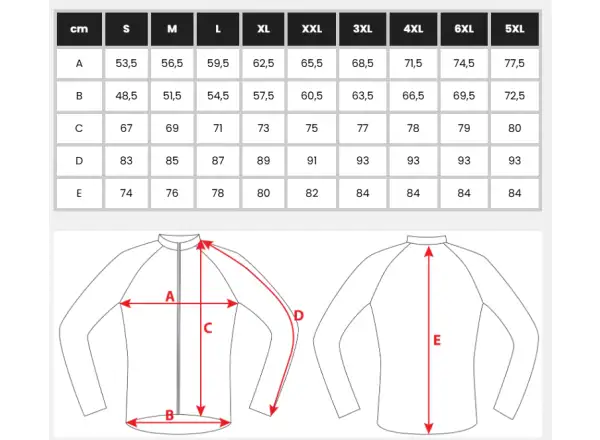 | cm | S | M | L | XL | XXL | 3XL | 4XL | 6XL | 5XL |
|---|---|---|---|---|---|---|---|---|---|
| A | 53,5 | 56,5 | 59,5 | 62,5 | 65,5 | 68,5 | 71,5 | 74,5 | 77,5 |
| B | 48,5 | 51,5 | 54,5 | 57,5 | 60,5 | 63,5 | 66,5 | 69,5 | 72,5 |
| C | 67 | 69 | 71 | 73 | 75 | 77 | 78 | 79 | 80 |
| D | 83 | 85 | 87 | 89 | 91 | 93 | 93 | 93 | 93 |
| E | 74 | 76 | 78 | 80 | 82 | 84 | 84 | 84 | 84 |

A
C
D
B
E